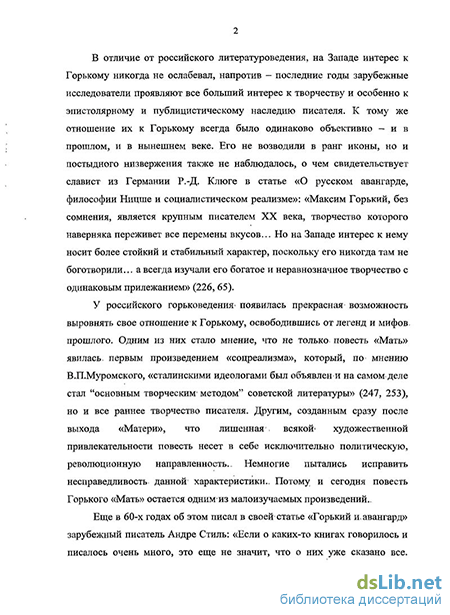 2

В отличие от российского литературоведения, на Западе интерес к Горькому никогда не ослабевал, напротив – последние годы зарубежные исследователи проявляют все больший интерес к творчеству и особенно к эпистолярному и публицистическому наследию писателя. К тому же отношение их к Горькому всегда было одинаково объективно – и в прошлом, и в нынешнем веке. Его не возводили в ранг иконы, но и постыдного низвержения также не наблюдалось, о чем свидетельствует славист из Германии Р.-Д. Клюге в статье «О русском авангарде, философии Ницше и социалистическом реализме»: «Максим Горький, без сомнения, является крупным писателем XX века, творчество которого наверняка переживет все перемены вкусов… Но на Западе интерес к нему носит более стойкий и стабильный характер, поскольку его никогда там не боготворили… а всегда изучали его богатое и неравнозначное творчество с одинаковым прилежанием» (226, 65).

У российского горьковедения появилась прекрасная возможность выровнять свое отношение к Горькому, освободившись от легенд и мифов прошлого. Одним из них стало мнение, что не только повесть «Мать» явилась первым произведением «соцреализма», который, по мнению В.П.Муромского, «сталинскими идеологами был объявлен и на самом деле стал "основным творческим методом" советской литературы» (247, 253), но и все раннее творчество писателя. Другим, созданным сразу после выхода «Матери», что лишенная всякой художественной привлекательности повесть несет в себе исключительно политическую, революционную направленность. Немногие пытались исправить несправедливость данной характеристики. Потому и сегодня повесть Горького «Мать» остается одним из малоизучаемых произведений.

Еще в 60-х годах об этом писал в своей статье «Горький и авангард» зарубежный писатель Андре Стиль: «Если о каких-то книгах говорилось и писалось очень много, это еще не значит, что о них уже сказано все.

dsLib.net
библиотека диссертаций